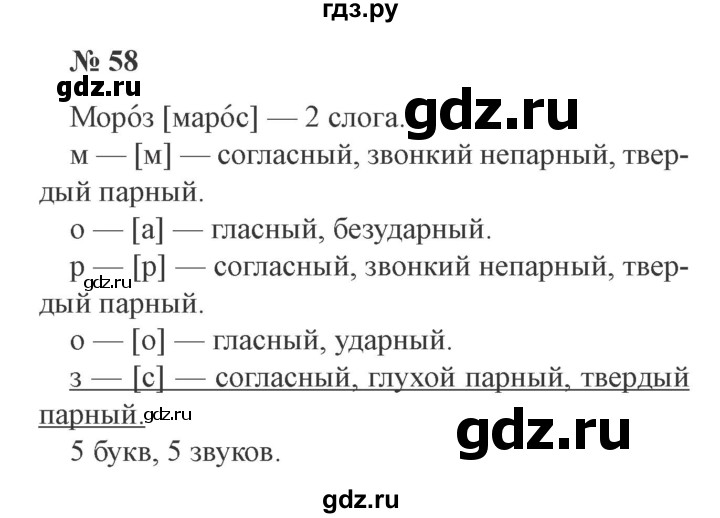 гдз.ру

№ 58

gdz.ru

Моро́з [маро́с] — 2 слога. gdz.ru

м — [м] — согласный, звонкий непарный, твердый парный.

о — [а] — гласный, безударный.

р — [р] — согласный, звонкий непарный, твердый парный.

gdz.ru

о — [о] — гласный, ударный.

з — [с] — согласный, глухой парный, твердый парный. gdz.ru

gdz.ru

5 букв, 5 звуков.

gdz.ru